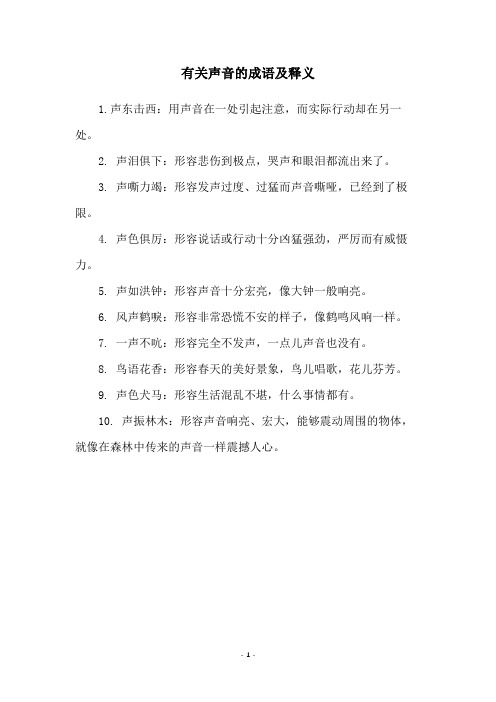 有关声音的成语及释义

1. 声东击西：用声音在一处引起注意，而实际行动却在另一处。

2. 声泪俱下：形容悲伤到极点，哭声和眼泪都流出来了。

3. 声嘶力竭：形容发声过度、过猛而声音嘶哑，已经到了极限。

4. 声色俱厉：形容说话或行动十分凶猛强劲，严厉而有威慑力。

5. 声如洪钟：形容声音十分宏亮，像大钟一般响亮。

6. 风声鹤唳：形容非常恐慌不安的样子，像鹤鸣风响一样。

7. 一声不吭：形容完全不发声，一点儿声音也没有。

8. 鸟语花香：形容春天的美好景象，鸟儿唱歌，花儿芬芳。

9. 声色犬马：形容生活混乱不堪，什么事情都有。

10. 声振林木：形容声音响亮、宏大，能够震动周围的物体，就像在森林中传来的声音一样震撼人心。

- 1 -